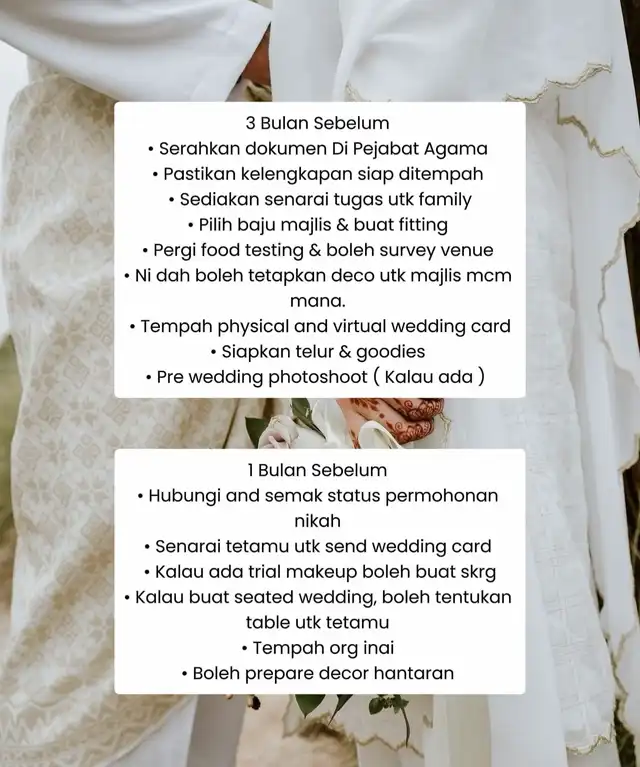 3 Bulan Sebelum
• Serahkan dokumen Di Pejabat Agama
• Pastikan kelengkapan siap ditempah
• Sediakan senarai tugas utk family
• Pilih baju majlis & buat fitting
• Pergi food testing & boleh survey venue
• Ni dah boleh tetapkan deco utk majlis mcm mana.
• Tempah physical and virtual wedding card
• Siapkan telur & goodies
• Pre wedding photoshoot ( Kalau ada )

1 Bulan Sebelum
• Hubungi and semak status permohonan nikah
• Senarai tetamu utk send wedding card
• Kalau ada trial makeup boleh buat skrg
• Kalau buat seated wedding, boleh tentukan table utk tetamu
• Tempah org inai
• Boleh prepare decor hantaran